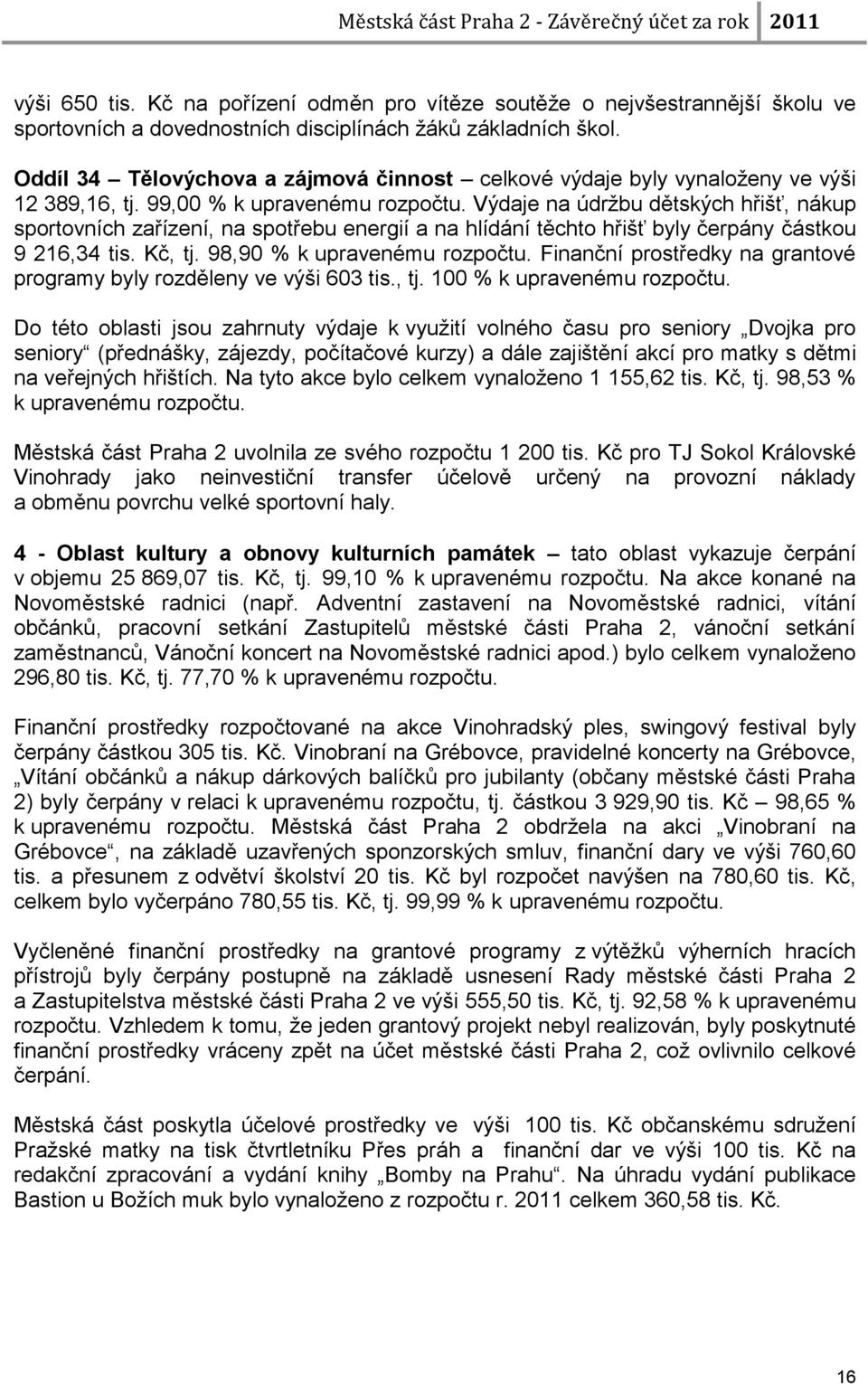 Městská část Praha 2 - Závěrečný účet za rok 2011

výši 650 tis. Kč na pořízení odměn pro vítěze soutěže o nejvšestrannější školu ve sportovních a dovednostních disciplínách žáků základních škol.

Oddíl 34 – Tělovýchova a zájmová činnost – celkové výdaje byly vynaloženy ve výši 12 389,16, tj. 99,00 % k upravenému rozpočtu. Výdaje na údržbu dětských hřišť, nákup sportovních zařízení, na spotřebu energií a na hlídání těchto hřišť byly čerpány částkou 9 216,34 tis. Kč, tj. 98,90 % k upravenému rozpočtu. Finanční prostředky na grantové programy byly rozděleny ve výši 603 tis., tj. 100 % k upravenému rozpočtu.

Do této oblasti jsou zahrnuty výdaje k využití volného času pro seniory „Dvojka pro seniory“ (přednášky, zájezdy, počítačové kurzy) a dále zajištění akcí pro matky s dětmi na veřejných hřištích. Na tyto akce bylo celkem vynaloženo 1 155,62 tis. Kč, tj. 98,53 % k upravenému rozpočtu.

Městská část Praha 2 uvolnila ze svého rozpočtu 1 200 tis. Kč pro TJ Sokol Královské Vinohrady jako neinvestiční transfer účelově určený na provozní náklady a obměnu povrchu velké sportovní haly.

4 - Oblast kultury a obnovy kulturních památek – tato oblast vykazuje čerpání v objemu 25 869,07 tis. Kč, tj. 99,10 % k upravenému rozpočtu. Na akce konané na Novoměstské radnici (např. Adventní zastavení na Novoměstské radnici, vítání občánků, pracovní setkání Zastupitelů městské části Praha 2, vánoční setkání zaměstnanců, Vánoční koncert na Novoměstské radnici apod.) bylo celkem vynaloženo 296,80 tis. Kč, tj. 77,70 % k upravenému rozpočtu.

Finanční prostředky rozpočtované na akce Vinohradský ples, swingový festival byly čerpány částkou 305 tis. Kč. Vinobraní na Grébovce, pravidelné koncerty na Grébovce, „Vítání občánků a nákup dárkových balíčků pro jubilanty (občany městské části Praha 2) byly čerpány v relaci k upravenému rozpočtu, tj. částkou 3 929,90 tis. Kč – 98,65 % k upravenému rozpočtu. Městská část Praha 2 obdržela na akci „Vinobraní na Grébovce“, na základě uzavřených sponzorských smluv, finanční dary ve výši 760,60 tis. a přesunem z odvětví školství 20 tis. Kč byl rozpočet navýšen na 780,60 tis. Kč, celkem bylo vyčerpáno 780,55 tis. Kč, tj. 99,99 % k upravenému rozpočtu.

Vyčleněné finanční prostředky na grantové programy z výtěžků výherních hracích přístrojů byly čerpány postupně na základě usnesení Rady městské části Praha 2 a Zastupitelstva městské části Praha 2 ve výši 555,50 tis. Kč, tj. 92,58 % k upravenému rozpočtu. Vzhledem k tomu, že jeden grantový projekt nebyl realizován, byly poskytnuté finanční prostředky vráceny zpět na účet městské části Praha 2, což ovlivnilo celkové čerpání.

Městská část poskytla účelové prostředky ve výši 100 tis. Kč občanskému sdružení Pražské matky na tisk čtvrtletníku Přes práh a finanční dar ve výši 100 tis. Kč na redakční zpracování a vydání knihy „Bomby na Prahu“. Na úhradu vydání publikace Bastion u Božích muk bylo vynaloženo z rozpočtu r. 2011 celkem 360,58 tis. Kč.

16